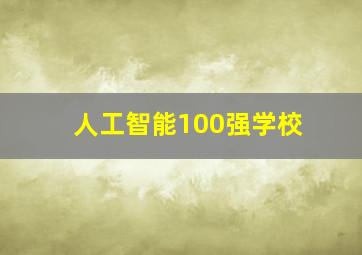 人工智能100强学校